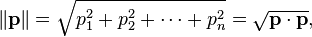 $\|\mathbf{p}\| = \sqrt{p_1^2 + p_2^2 + \cdots + p_n^2} = \sqrt{\mathbf{p} \cdot \mathbf{p}},$